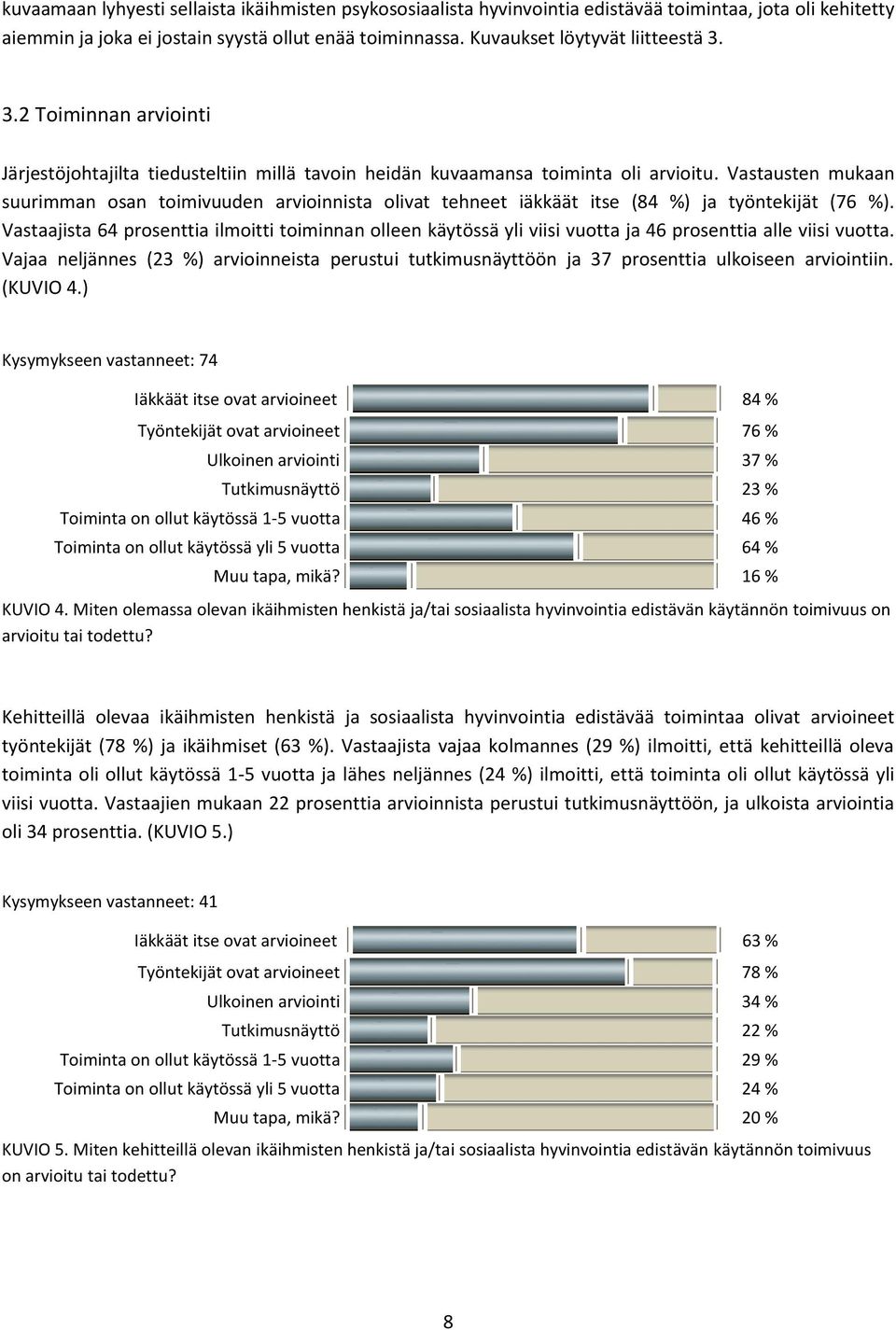 kuvaamaan lyhyesti sellaista ikäihmisten psykososiaalista hyvinvointia edistävää toimintaa, jota oli kehitetty aiemmin ja joka ei jostain syystä ollut enää toiminnassa. Kuvaukset löytyvät liitteestä 3.

3.2 Toiminnan arviointi

Järjestöjohtajilta tiedusteltiin millä tavoin heidän kuvaamansa toiminta oli arvioitu. Vastausten mukaan suurimman osan toimivuuden arvioinnista olivat tehneet iäkkäät itse (84 %) ja työntekijät (76 %). Vastaajista 64 prosenttia ilmoitti toiminnan olleen käytössä yli viisi vuotta ja 46 prosenttia alle viisi vuotta. Vajaa neljännes (23 %) arvioinneista perustui tutkimusnäyttöön ja 37 prosenttia ulkoiseen arviointiin. (KUVIO 4.)

Kysymykseen vastanneet: 74

Iäkkäät itse ovat arvioineet 84 %
Työntekijät ovat arvioineet 76 %
Ulkoinen arviointi 37 %
Tutkimusnäyttö 23 %
Toiminta on ollut käytössä 1-5 vuotta 46 %
Toiminta on ollut käytössä yli 5 vuotta 64 %
Muu tapa, mikä? 16 %

KUVIO 4. Miten olemassa olevan ikäihmisten henkistä ja/tai sosiaalista hyvinvointia edistävän käytännön toimivuus on arvioitu tai todettu?

Kehitteillä olevaa ikäihmisten henkistä ja sosiaalista hyvinvointia edistävää toimintaa olivat arvioineet työntekijät (78 %) ja ikäihmiset (63 %). Vastaajista vajaa kolmannes (29 %) ilmoitti, että kehitteillä oleva toiminta oli ollut käytössä 1-5 vuotta ja lähes neljännes (24 %) ilmoitti, että toiminta oli ollut käytössä yli viisi vuotta. Vastaajien mukaan 22 prosenttia arvioinnista perustui tutkimusnäyttöön, ja ulkoista arviointia oli 34 prosenttia. (KUVIO 5.)

Kysymykseen vastanneet: 41

Iäkkäät itse ovat arvioineet 63 %
Työntekijät ovat arvioineet 78 %
Ulkoinen arviointi 34 %
Tutkimusnäyttö 22 %
Toiminta on ollut käytössä 1-5 vuotta 29 %
Toiminta on ollut käytössä yli 5 vuotta 24 %
Muu tapa, mikä? 20 %

KUVIO 5. Miten kehitteillä olevan ikäihmisten henkistä ja/tai sosiaalista hyvinvointia edistävän käytännön toimivuus on arvioitu tai todettu?

8